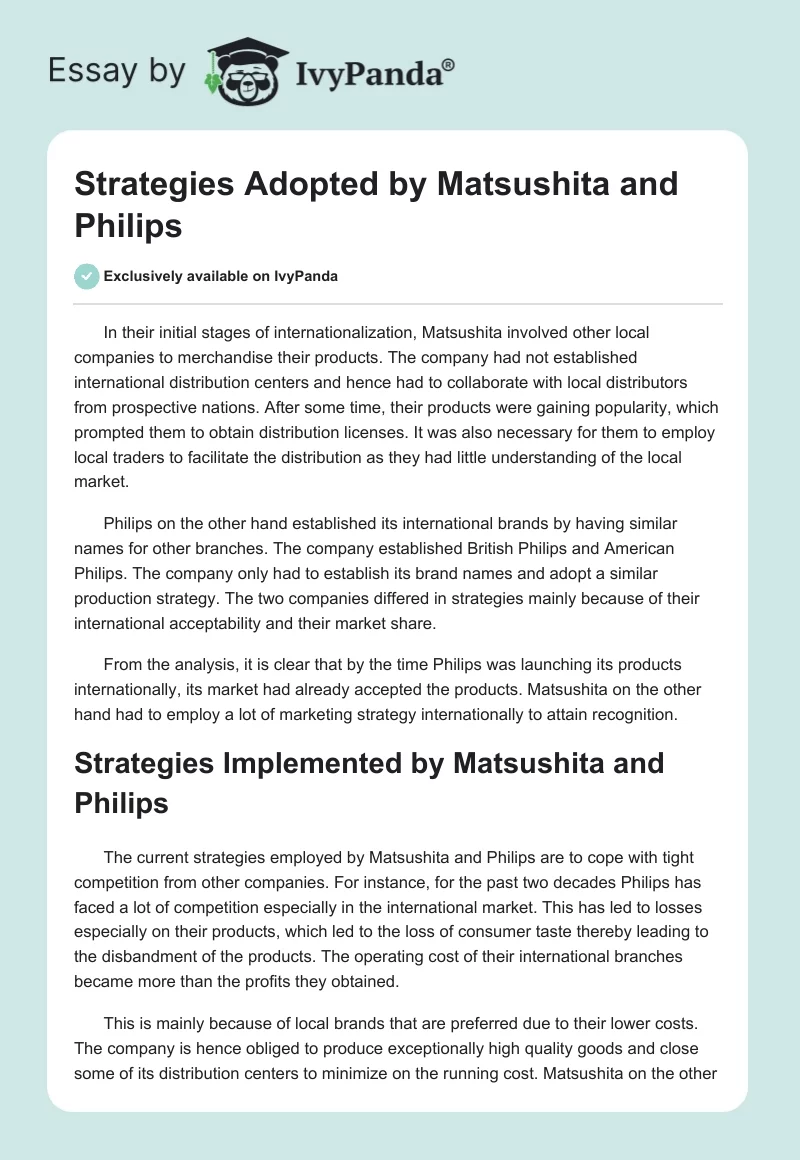 Essay by IvyPanda®

Strategies Adopted by Matsushita and Philips

Exclusively available on IvyPanda

In their initial stages of internationalization, Matsushita involved other local companies to merchandise their products. The company had not established international distribution centers and hence had to collaborate with local distributors from prospective nations. After some time, their products were gaining popularity, which prompted them to obtain distribution licenses. It was also necessary for them to employ local traders to facilitate the distribution as they had little understanding of the local market.

Philips on the other hand established its international brands by having similar names for other branches. The company established British Philips and American Philips. The company only had to establish its brand names and adopt a similar production strategy. The two companies differed in strategies mainly because of their international acceptability and their market share.

From the analysis, it is clear that by the time Philips was launching its products internationally, its market had already accepted the products. Matsushita on the other hand had to employ a lot of marketing strategy internationally to attain recognition.

Strategies Implemented by Matsushita and Philips

The current strategies employed by Matsushita and Philips are to cope with tight competition from other companies. For instance, for the past two decades Philips has faced a lot of competition especially in the international market. This has led to losses especially on their products, which led to the loss of consumer taste thereby leading to the disbandment of the products. The operating cost of their international branches became more than the profits they obtained.

This is mainly because of local brands that are preferred due to their lower costs. The company is hence obliged to produce exceptionally high quality goods and close some of its distribution centers to minimize on the running cost. Matsushita on the other